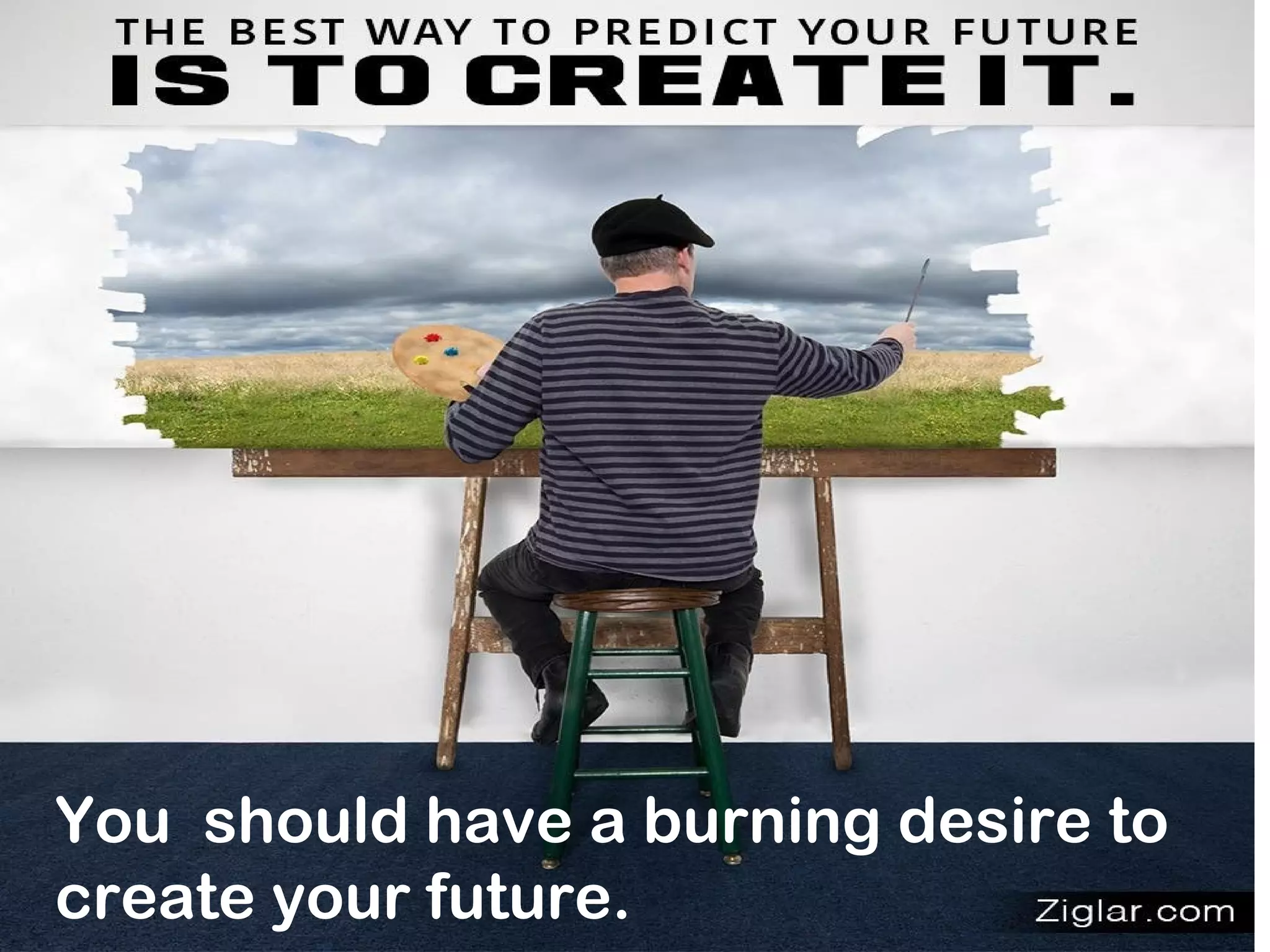 THE BEST WAY TO PREDICT YOUR FUTURE
IS TO CREATE IT.

You should have a burning desire to create your future.

Ziglar.com